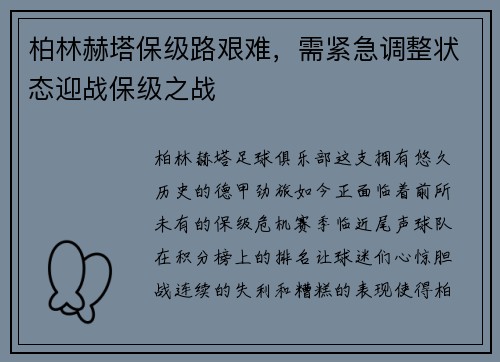 柏林赫塔保级路艰难，需紧急调整状态迎战保级之战

柏林赫塔足球俱乐部这支拥有悠久历史的德甲劲旅如今正面临着前所未有的保级危机赛季临近尾声球队在积分榜上的排名让球迷们心惊胆战连续的失利和糟糕的表现使得柏